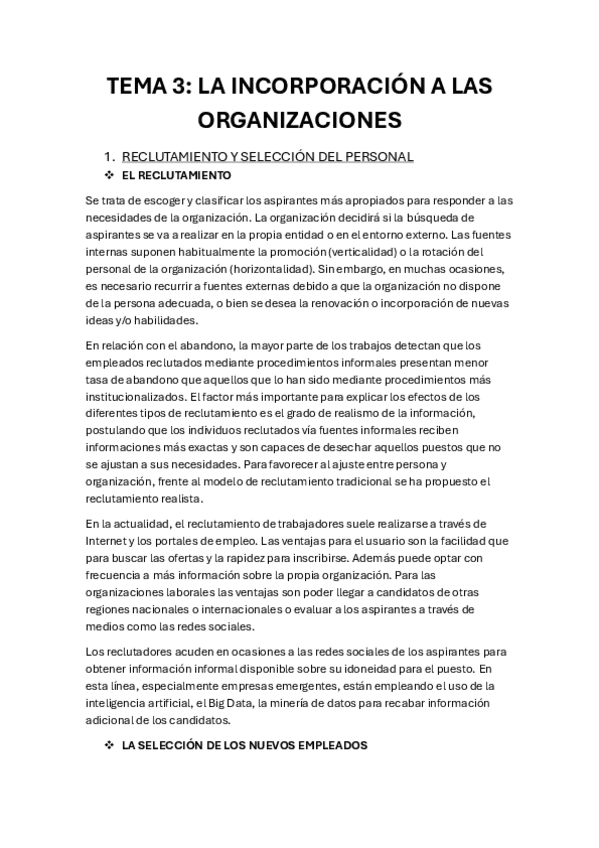 TEMA 3: LA INCORPORACIÓN A LAS ORGANIZACIONES

1. RECLUTAMIENTO Y SELECCIÓN DEL PERSONAL

❖ EL RECLUTAMIENTO

Se trata de escoger y clasificar los aspirantes más apropiados para responder a las necesidades de la organización. La organización decidirá si la búsqueda de aspirantes se va a realizar en la propia entidad o en el entorno externo. Las fuentes internas suponen habitualmente la promoción (verticalidad) o la rotación del personal de la organización (horizontalidad). Sin embargo, en muchas ocasiones, es necesario recurrir a fuentes externas debido a que la organización no dispone de la persona adecuada, o bien se desea la renovación o incorporación de nuevas ideas y/o habilidades.

En relación con el abandono, la mayor parte de los trabajos detectan que los empleados reclutados mediante procedimientos informales presentan menor tasa de abandono que aquellos que lo han sido mediante procedimientos más institucionalizados. El factor más importante para explicar los efectos de los diferentes tipos de reclutamiento es el grado de realismo de la información, postulando que los individuos reclutados vía fuentes informales reciben informaciones más exactas y son capaces de desechar aquellos puestos que no se ajustan a sus necesidades. Para favorecer al ajuste entre persona y organización, frente al modelo de reclutamiento tradicional se ha propuesto el reclutamiento realista.

En la actualidad, el reclutamiento de trabajadores suele realizarse a través de Internet y los portales de empleo. Las ventajas para el usuario son la facilidad que para buscar las ofertas y la rapidez para inscribirse. Además puede optar con frecuencia a más información sobre la propia organización. Para las organizaciones laborales las ventajas son poder llegar a candidatos de otras regiones nacionales o internacionales o evaluar a los aspirantes a través de medios como las redes sociales.

Los reclutadores acuden en ocasiones a las redes sociales de los aspirantes para obtener información informal disponible sobre su idoneidad para el puesto. En esta línea, especialmente empresas emergentes, están empleando el uso de la inteligencia artificial, el Big Data, la minería de datos para recabar información adicional de los candidatos.

❖ LA SELECCIÓN DE LOS NUEVOS EMPLEADOS